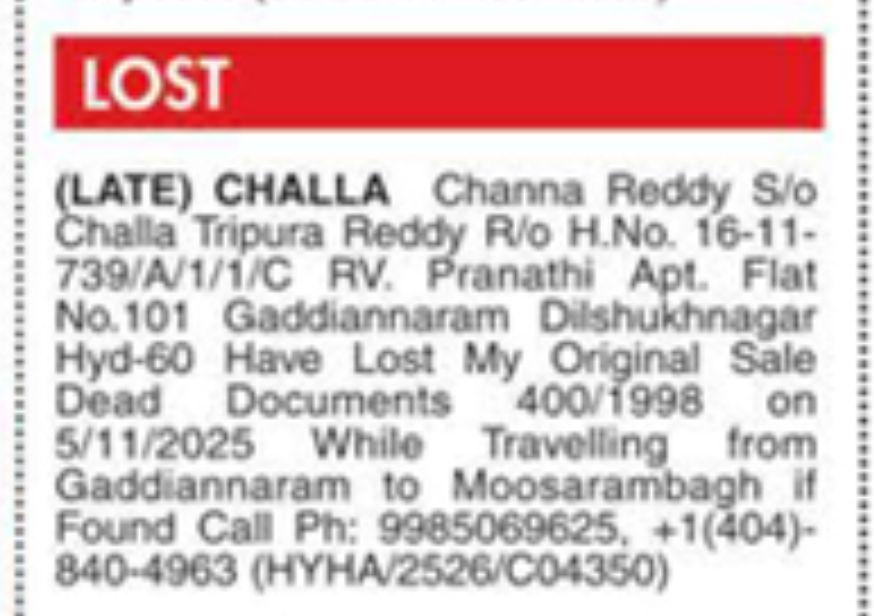 LOST

(LATE) CHALLA Channa Reddy S/o Challa Tripura Reddy R/o H.No. 16-11-739/A/1/1/C RV. Pranathi Apt. Flat No.101 Gaddiannaram Dilshukhnagar Hyd-60 Have Lost My Original Sale Dead Documents 400/1998 on 5/11/2025 While Travelling from Gaddiannaram to Moosarambagh if Found Call Ph: 9985069625, +1(404)-840-4963 (HYHA/2526/C04350)